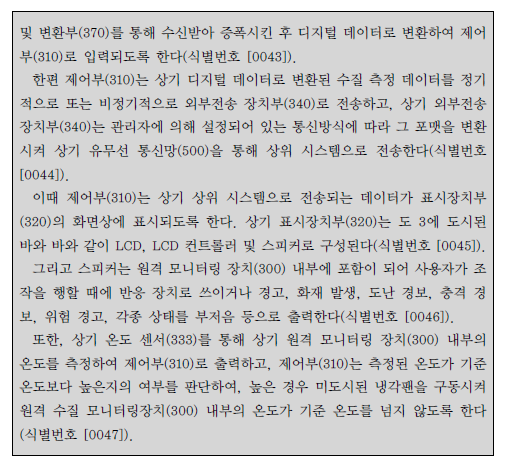 및 변환부(370)를 통해 수신받아 증폭시킨 후 디지털 데이터로 변환하여 제어부(310)로 입력되도록 한다(식별번호 [0043]).

한편 제어부(310)는 상기 디지털 데이터로 변환된 수질 측정 데이터를 정기적으로 또는 비정기적으로 외부전송 장치부(340)로 전송하고, 상기 외부전송 장치부(340)는 관리자에 의해 설정되어 있는 통신방식에 따라 그 포맷을 변환시켜 상기 유무선 통신망(500)을 통해 상위 시스템으로 전송한다(식별번호 [0044]).

이때 제어부(310)는 상기 상위 시스템으로 전송되는 데이터가 표시장치부(320)의 화면상에 표시되도록 한다. 상기 표시장치부(320)는 도 3에 도시된 바와 바와 같이 LCD, LCD 컨트롤러 및 스피커로 구성된다(식별번호 [0045]).

그리고 스피커는 원격 모니터링 장치(300) 내부에 포함이 되어 사용자가 조작을 행할 때에 반응 장치로 쓰이거나 경고, 화재 발생, 도난 경보, 충격 경보, 위험 경고, 각종 상태를 부저음 등으로 출력한다(식별번호 [0046]).

또한, 상기 온도 센서(333)를 통해 상기 원격 모니터링 장치(300) 내부의 온도를 측정하여 제어부(310)로 출력하고, 제어부(310)는 측정된 온도가 기준 온도보다 높은지의 여부를 판단하여, 높은 경우 미도시된 냉각팬을 구동시켜 원격 수질 모니터링장치(300) 내부의 온도가 기준 온도를 넘지 않도록 한다(식별번호 [0047]).